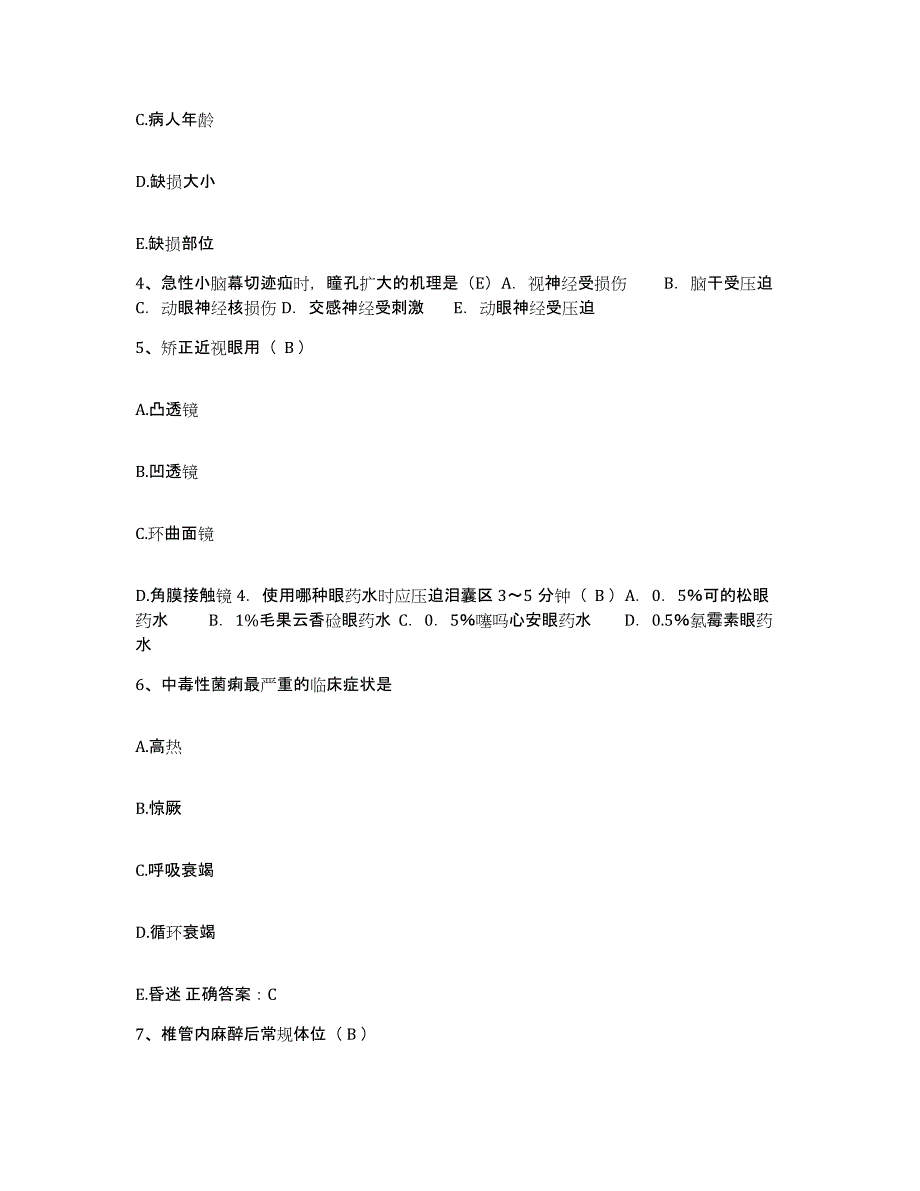 C.病人年龄

D.缺损大小

E.缺损部位

4、急性小脑幕切迹疝时，瞳孔扩大的机理是（E）A. 视神经受损伤 B. 脑干受压迫 C. 动眼神经核损伤 D. 交感神经受刺激 E. 动眼神经受压迫

5、矫正近视眼用（ B ）

A.凸透镜

B.凹透镜

C.环曲面镜

D.角膜接触镜 4. 使用哪种眼药水时应压迫泪囊区 3～5 分钟（ B ）A. 0. 5%可的松眼药水 B. 1%毛果云香硷眼药水 C. 0. 5%噻吗心安眼药水 D. 0.5%氯霉素眼药水

6、中毒性菌痢最严重的临床症状是

A.高热

B.惊厥

C.呼吸衰竭

D.循环衰竭

E.昏迷 正确答案：C

7、椎管内麻醉后常规体位（ B ）